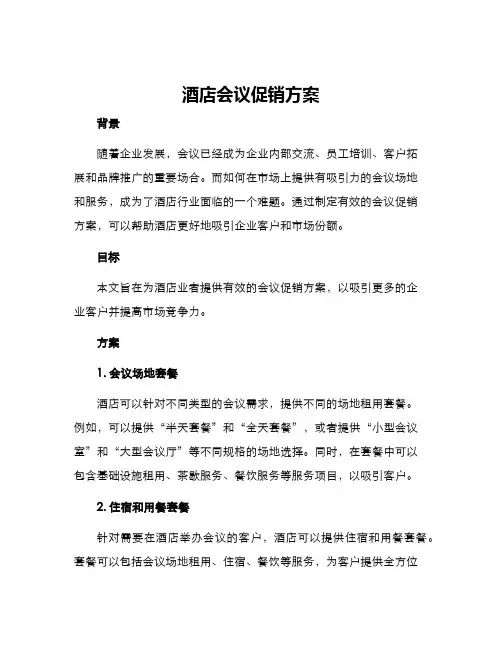 酒店会议促销方案

背景

随着企业发展，会议已经成为企业内部交流、员工培训、客户拓展和品牌推广的重要场合。而如何在市场上提供有吸引力的会议场地和服务，成为了酒店行业面临的一个难题。通过制定有效的会议促销方案，可以帮助酒店更好地吸引企业客户和市场份额。

目标

本文旨在为酒店业者提供有效的会议促销方案，以吸引更多的企业客户并提高市场竞争力。

方案

1. 会议场地套餐

酒店可以针对不同类型的会议需求，提供不同的场地租用套餐。例如，可以提供“半天套餐”和“全天套餐”，或者提供“小型会议室”和“大型会议厅”等不同规格的场地选择。同时，在套餐中可以包含基础设施租用、茶歇服务、餐饮服务等服务项目，以吸引客户。

2. 住宿和用餐套餐

针对需要在酒店举办会议的客户，酒店可以提供住宿和用餐套餐。套餐可以包括会议场地租用、住宿、餐饮等服务，为客户提供全方位